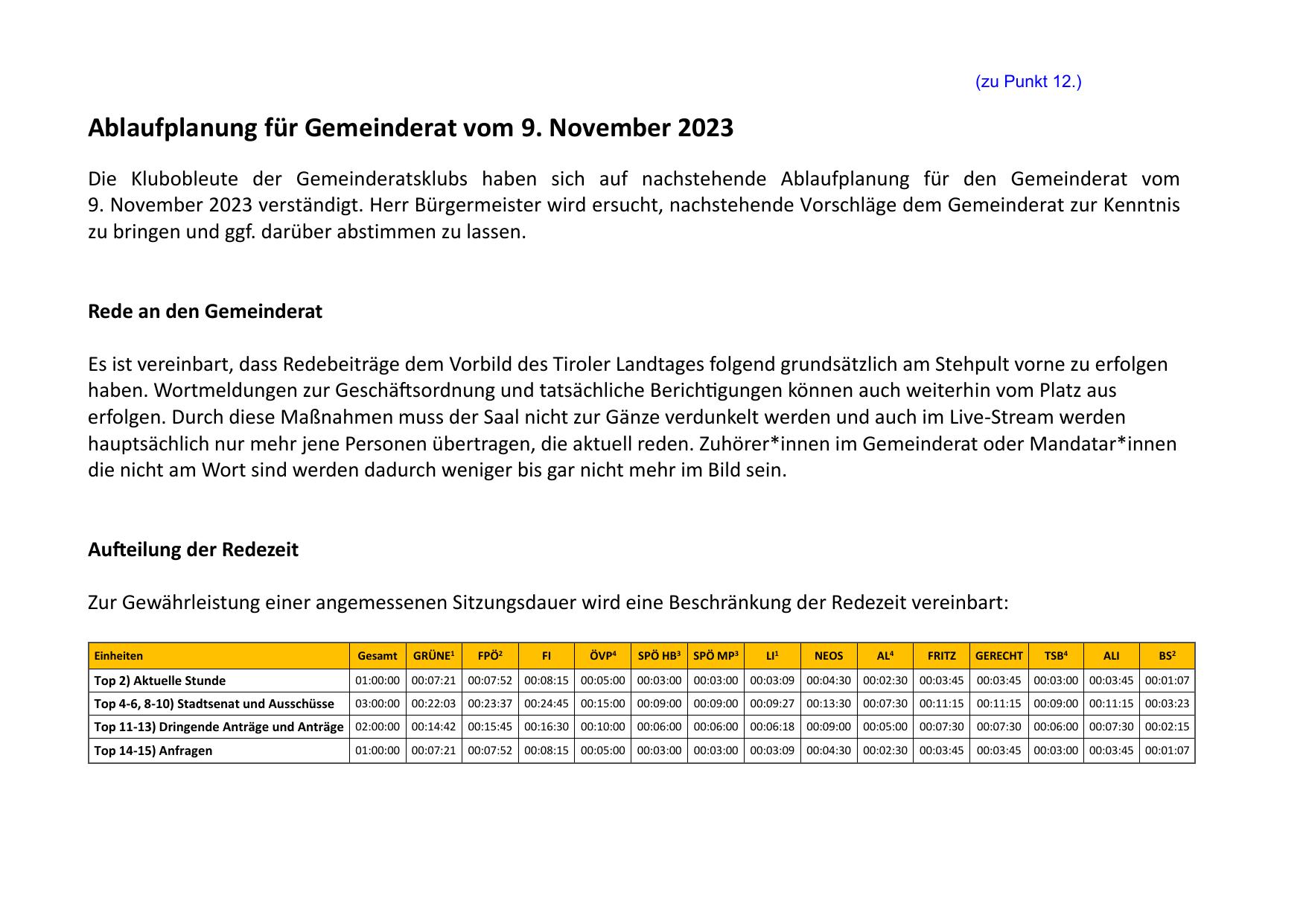 (zu Punkt 12.)

Ablaufplanung für Gemeinderat vom 9. November 2023

Die Klubobleute der Gemeinderatsklubs haben sich auf nachstehende Ablaufplanung für den Gemeinderat vom 9. November 2023 verständigt. Herr Bürgermeister wird ersucht, nachstehende Vorschläge dem Gemeinderat zur Kenntnis zu bringen und ggf. darüber abstimmen zu lassen.

Rede an den Gemeinderat

Es ist vereinbart, dass Redebeiträge dem Vorbild des Tiroler Landtages folgend grundsätzlich am Stehpult vorne zu erfolgen haben. Wortmeldungen zur Geschäftsordnung und tatsächliche Berichtigungen können auch weiterhin vom Platz aus erfolgen. Durch diese Maßnahmen muss der Saal nicht zur Gänze verdunkelt werden und auch im Live-Stream werden hauptsächlich nur mehr jene Personen übertragen, die aktuell reden. Zuhörer*innen im Gemeinderat oder Mandatar*innen die nicht am Wort sind werden dadurch weniger bis gar nicht mehr im Bild sein.

Aufteilung der Redezeit

Zur Gewährleistung einer angemessenen Sitzungsdauer wird eine Beschränkung der Redezeit vereinbart:

| Einheiten | Gesamt | GRÜNE$^1$ | FPÖ$^2$ | FI | ÖVP$^4$ | SPÖ HB$^3$ | SPÖ MP$^3$ | LI$^1$ | NEOS | AL$^4$ | FRITZ | GERECHT | TSB$^4$ | ALI | BS$^2$ |
|---|---|---|---|---|---|---|---|---|---|---|---|---|---|---|---|
| Top 2) Aktuelle Stunde | 01:00:00 | 00:07:21 | 00:07:52 | 00:08:15 | 00:05:00 | 00:03:00 | 00:03:00 | 00:03:09 | 00:04:30 | 00:02:30 | 00:03:45 | 00:03:45 | 00:03:00 | 00:03:45 | 00:01:07 |
| Top 4-6, 8-10) Stadtsenat und Ausschüsse | 03:00:00 | 00:22:03 | 00:23:37 | 00:24:45 | 00:15:00 | 00:09:00 | 00:09:00 | 00:09:27 | 00:13:30 | 00:07:30 | 00:11:15 | 00:11:15 | 00:09:00 | 00:11:15 | 00:03:23 |
| Top 11-13) Dringende Anträge und Anträge | 02:00:00 | 00:14:42 | 00:15:45 | 00:16:30 | 00:10:00 | 00:06:00 | 00:06:00 | 00:06:18 | 00:09:00 | 00:05:00 | 00:07:30 | 00:07:30 | 00:06:00 | 00:07:30 | 00:02:15 |
| Top 14-15) Anfragen | 01:00:00 | 00:07:21 | 00:07:52 | 00:08:15 | 00:05:00 | 00:03:00 | 00:03:00 | 00:03:09 | 00:04:30 | 00:02:30 | 00:03:45 | 00:03:45 | 00:03:00 | 00:03:45 | 00:01:07 |